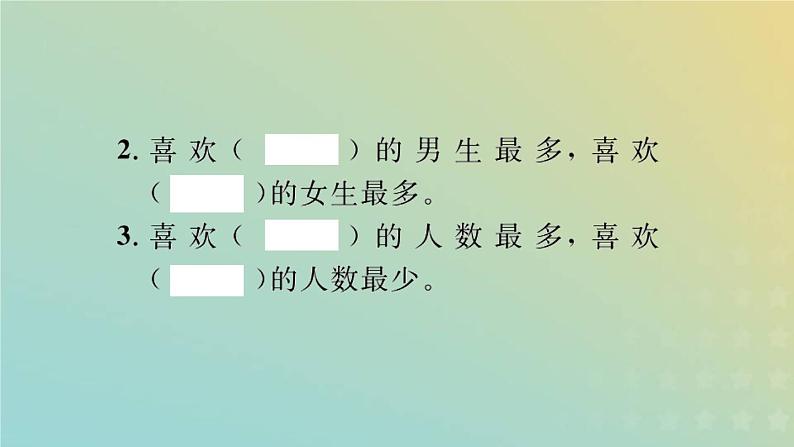 2. 喜欢（　　）的男生最多，喜欢（　　）的女生最多。

3. 喜欢（　　）的人数最多，喜欢（　　）的人数最少。